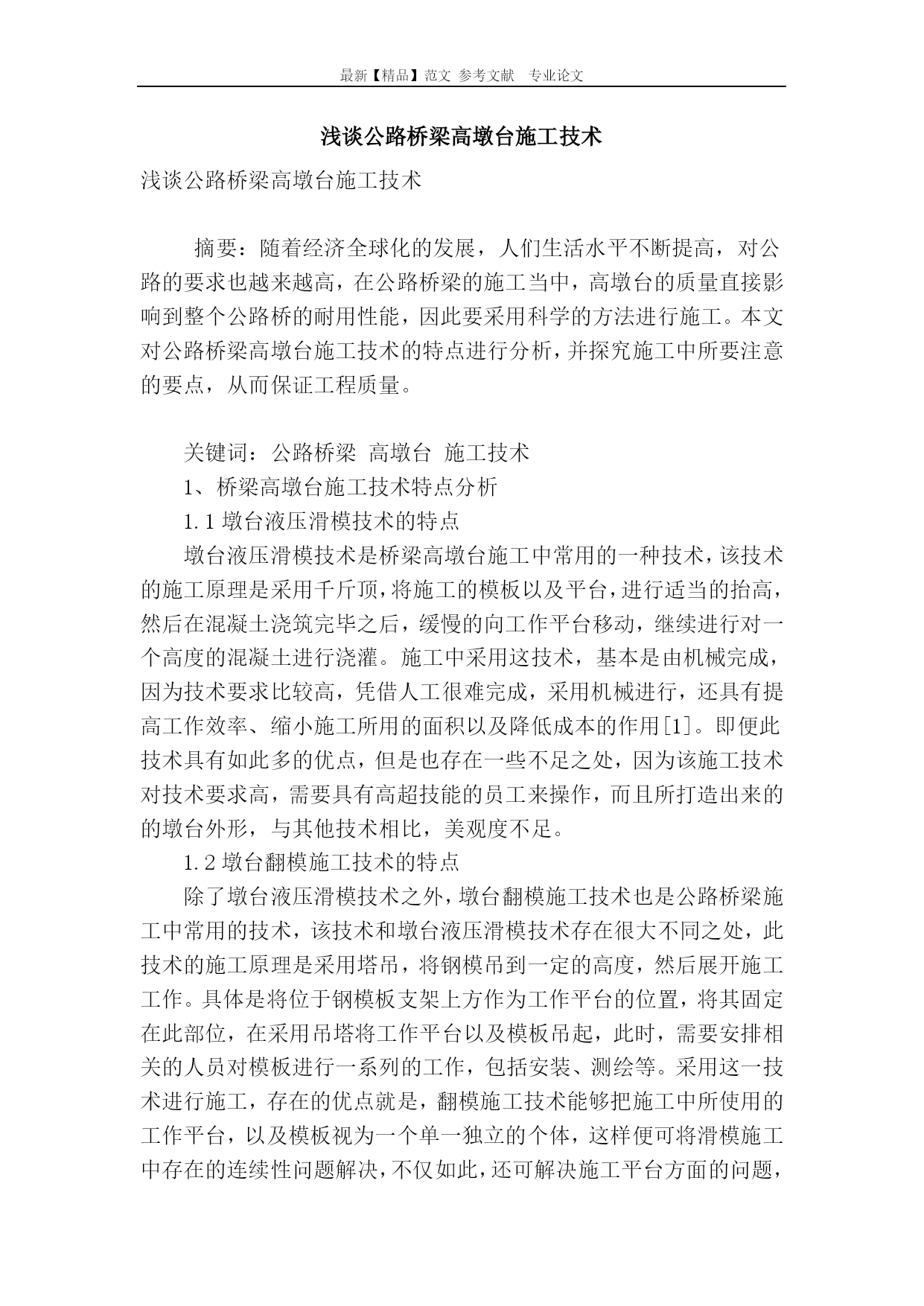 最新【精品】范文 参考文献 专业论文

浅谈公路桥梁高墩台施工技术

浅谈公路桥梁高墩台施工技术

摘要：随着经济全球化的发展，人们生活水平不断提高，对公路的要求也越来越高，在公路桥梁的施工当中，高墩台的质量直接影响到整个公路桥的耐用性能，因此要采用科学的方法进行施工。本文对公路桥梁高墩台施工技术的特点进行分析，并探究施工中所要注意的要点，从而保证工程质量。

关键词：公路桥梁 高墩台 施工技术

1、桥梁高墩台施工技术特点分析

1.1 墩台液压滑模技术的特点

墩台液压滑模技术是桥梁高墩台施工中常用的一种技术，该技术的施工原理是采用千斤顶，将施工的模板以及平台，进行适当的抬高，然后在混凝土浇筑完毕之后，缓慢的向工作平台移动，继续进行对一个高度的混凝土进行浇灌。施工中采用这技术，基本是由机械完成，因为技术要求比较高，凭借人工很难完成，采用机械进行，还具有提高工作效率、缩小施工所用的面积以及降低成本的作用[1]。即便此技术具有如此多的优点，但是也存在一些不足之处，因为该施工技术对技术要求高，需要具有高超技能的员工来操作，而且所打造出来的的墩台外形，与其他技术相比，美观度不足。

1.2 墩台翻模施工技术的特点

除了墩台液压滑模技术之外，墩台翻模施工技术也是公路桥梁施工中常用的技术，该技术和墩台液压滑模技术存在很大不同之处，此技术的施工原理是采用塔吊，将钢模吊到一定的高度，然后展开施工工作。具体是将位于钢模板支架上方作为工作平台的位置，将其固定在此部位，在采用吊塔将工作平台以及模板吊起，此时，需要安排相关的人员对模板进行一系列的工作，包括安装、测绘等。采用这一技术进行施工，存在的优点就是，翻模施工技术能够把施工中所使用的工作平台，以及模板视为一个单一独立的个体，这样便可将滑模施工中存在的连续性问题解决，不仅如此，还可解决施工平台方面的问题，